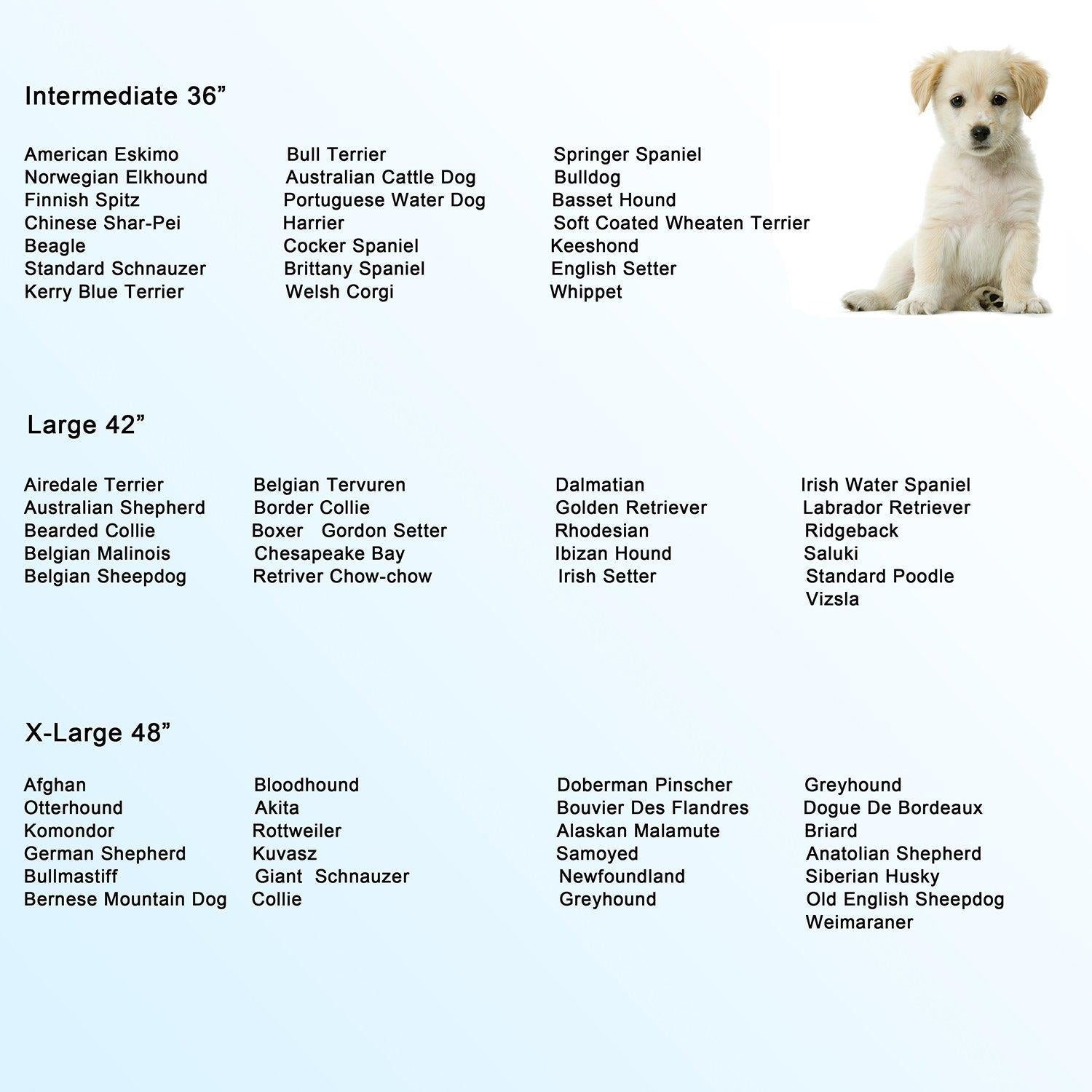 Intermediate 36"

American Eskimo
Norwegian Elkhound
Finnish Spitz
Chinese Shar-Pei
Beagle
Standard Schnauzer
Kerry Blue Terrier

Bull Terrier
Australian Cattle Dog
Portuguese Water Dog
Harrier
Cocker Spaniel
Brittany Spaniel
Welsh Corgi

Springer Spaniel
Bulldog
Basset Hound
Soft Coated Wheaten Terrier
Keeshond
English Setter
Whippet

Large 42"

Airedale Terrier
Australian Shepherd
Bearded Collie
Belgian Malinois
Belgian Sheepdog

Belgian Tervuren
Border Collie
Boxer Gordon Setter
Chesapeake Bay
Retriver Chow-chow

Dalmatian
Golden Retriever
Rhodesian
Ibizan Hound
Irish Setter

Irish Water Spaniel
Labrador Retriever
Ridgeback
Saluki
Standard Poodle
Vizsla

X-Large 48"

Afghan
Otterhound
Komondor
German Shepherd
Bullmastiff
Bernese Mountain Dog

Bloodhound
Akita
Rottweiler
Kuvasz
Giant Schnauzer
Collie

Doberman Pinscher
Bouvier Des Flandres
Alaskan Malamute
Samoyed
Newfoundland
Greyhound

Greyhound
Dogue De Bordeaux
Briard
Anatolian Shepherd
Siberian Husky
Old English Sheepdog
Weimaraner